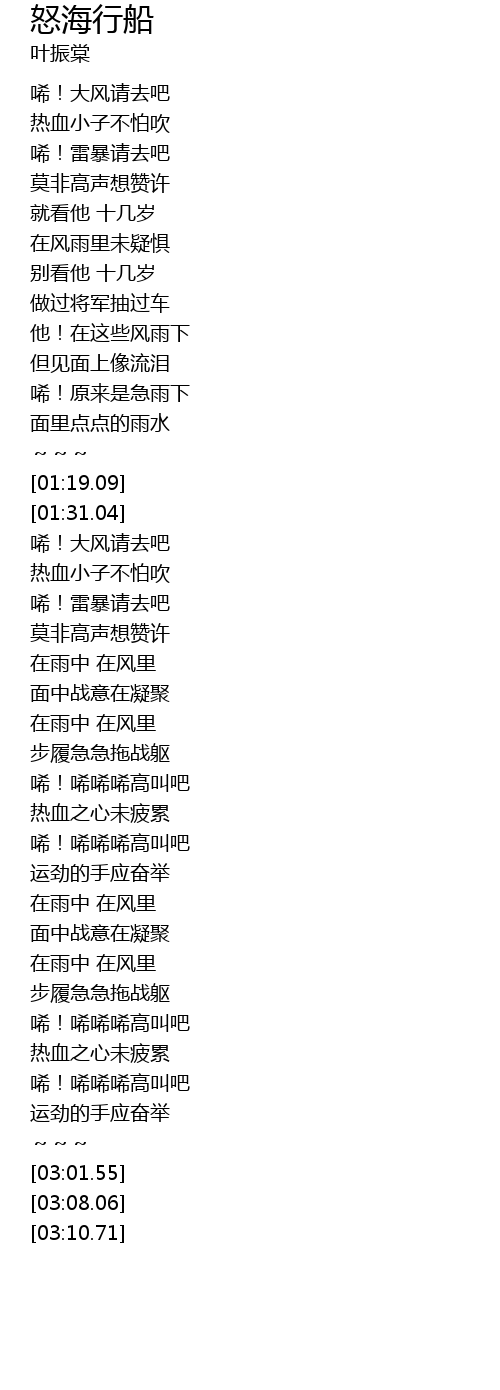 怒海行船
叶振棠

唏！大风请去吧
热血小子不怕吹
唏！雷暴请去吧
莫非高声想赞许
就看他 十几岁
在风雨里未疑惧
别看他 十几岁
做过将军抽过车
他！在这些风雨下
但见面上像流泪
唏！原来是急雨下
面里点点的雨水
~ ~ ~
[01:19.09]
[01:31.04]
唏！大风请去吧
热血小子不怕吹
唏！雷暴请去吧
莫非高声想赞许
在雨中 在风里
面中战意在凝聚
在雨中 在风里
步履急急拖战躯
唏！唏唏唏高叫吧
热血之心未疲累
唏！唏唏唏高叫吧
运劲的手应奋举
在雨中 在风里
面中战意在凝聚
在雨中 在风里
步履急急拖战躯
唏！唏唏唏高叫吧
热血之心未疲累
唏！唏唏唏高叫吧
运劲的手应奋举
~ ~ ~
[03:01.55]
[03:08.06]
[03:10.71]